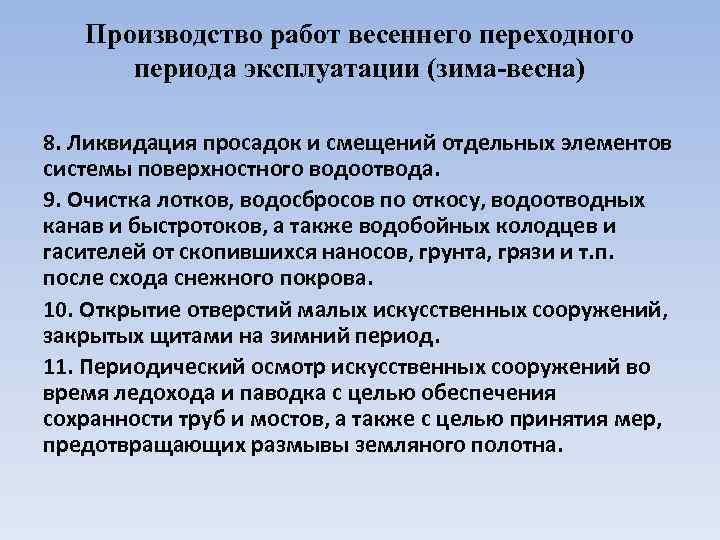 Производство работ весеннего переходного периода эксплуатации (зима-весна)

8. Ликвидация просадок и смещений отдельных элементов системы поверхностного водоотвода.

9. Очистка лотков, водосбросов по откосу, водоотводных канав и быстротоков, а также водобойных колодцев и гасителей от скопившихся наносов, грунта, грязи и т.п. после схода снежного покрова.

10. Открытие отверстий малых искусственных сооружений, закрытых щитами на зимний период.

11. Периодический осмотр искусственных сооружений во время ледохода и паводка с целью обеспечения сохранности труб и мостов, а также с целью принятия мер, предотвращающих размывы земляного полотна.